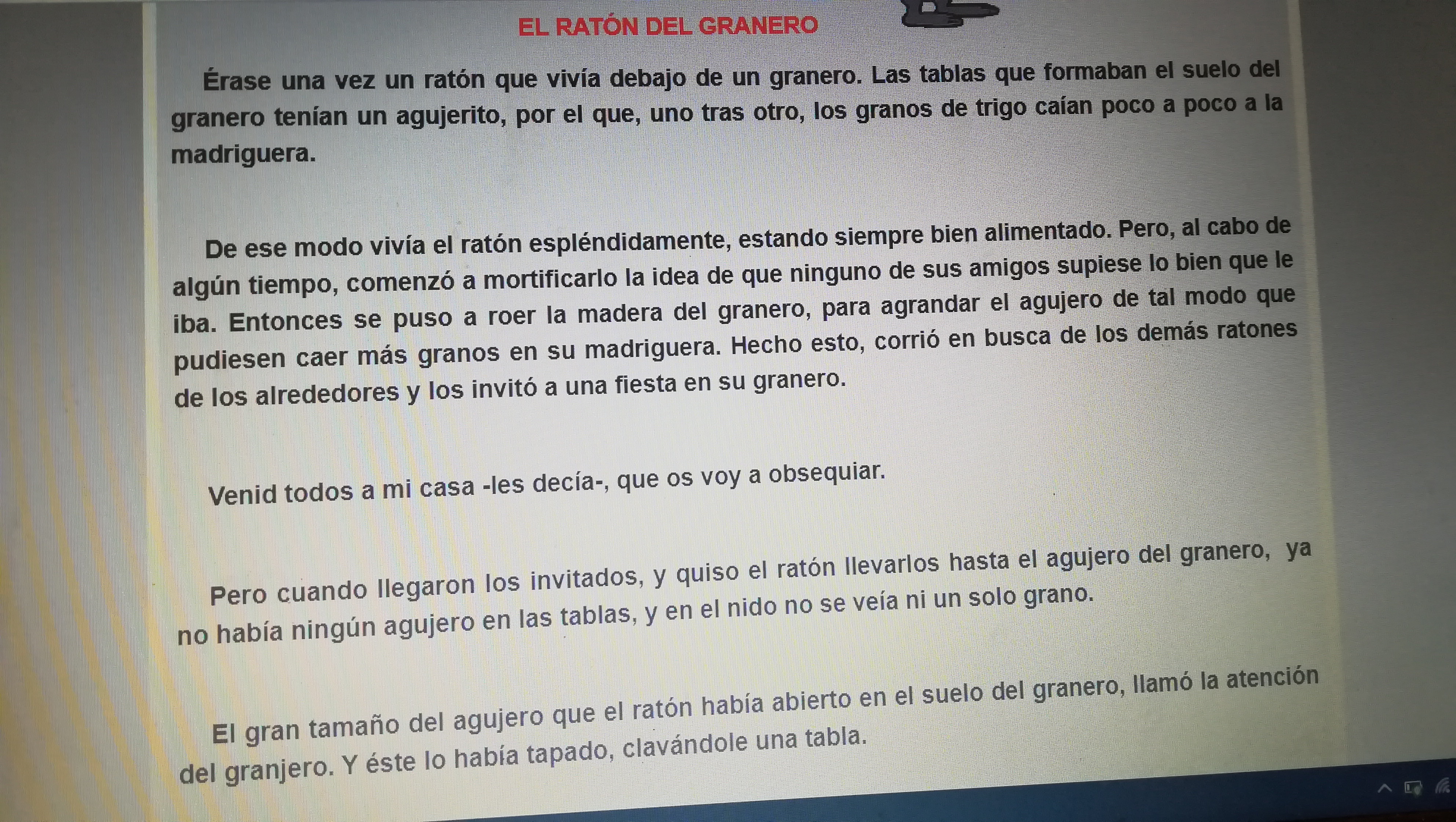 EL RATÓN DEL GRANERO

Érase una vez un ratón que vivía debajo de un granero. Las tablas que formaban el suelo del granero tenían un agujerito, por el que, uno tras otro, los granos de trigo caían poco a poco a la madriguera.

De ese modo vivía el ratón espléndidamente, estando siempre bien alimentado. Pero, al cabo de algún tiempo, comenzó a mortificarlo la idea de que ninguno de sus amigos supiese lo bien que le iba. Entonces se puso a roer la madera del granero, para agrandar el agujero de tal modo que pudiesen caer más granos en su madriguera. Hecho esto, corrió en busca de los demás ratones de los alrededores y los invitó a una fiesta en su granero.

Venid todos a mi casa -les decía-, que os voy a obsequiar.

Pero cuando llegaron los invitados, y quiso el ratón llevarlos hasta el agujero del granero, ya no había ningún agujero en las tablas, y en el nido no se veía ni un solo grano.

El gran tamaño del agujero que el ratón había abierto en el suelo del granero, llamó la atención del granjero. Y éste lo había tapado, clavándole una tabla.